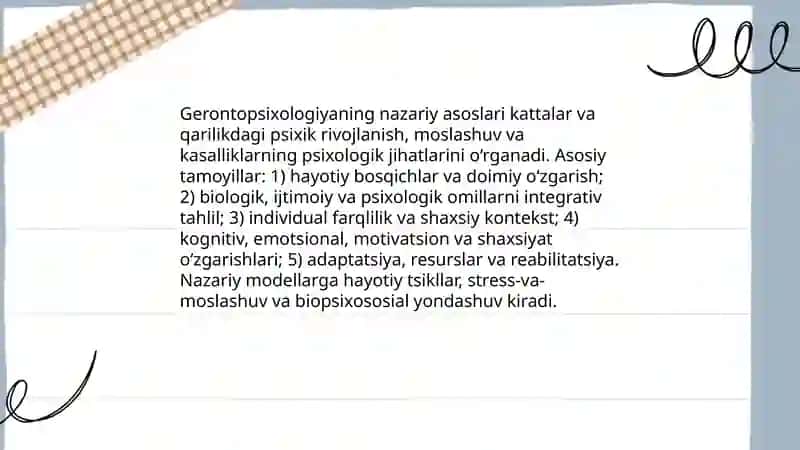 Gerontopsixologiyaning nazariy asoslari kattalar va qarilikdagi psixik rivojlanish, moslashuv va kasalliklarning psixologik jihatlarini o‘rganadi. Asosiy tamoyillar: 1) hayotiy bosqichlar va doimiy o‘zgarish; 2) biologik, ijtimoiy va psixologik omillarni integrativ tahlil; 3) individual farqlilik va shaxsiy kontekst; 4) kognitiv, emotsional, motivatsion va shaxsiyat o‘zgarishlari; 5) adaptatsiya, resurslar va reabilitatsiya. Nazariy modellarga hayotiy tsikllar, stress-va-moslashuv va biopsixososial yondashuv kiradi.